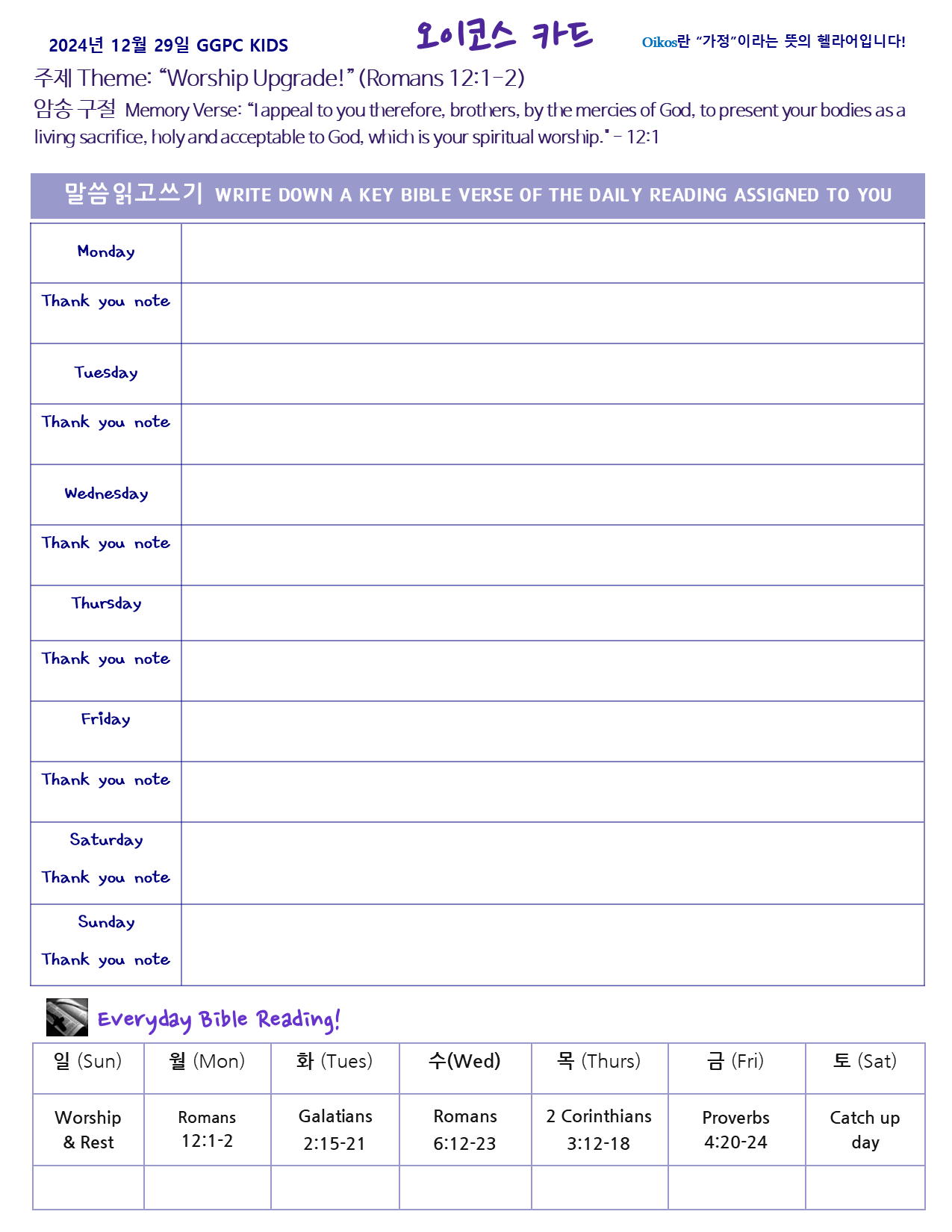 2024년 12월 29일 GGPC KIDS

오이코스 카드

Oikos란 "가정"이라는 뜻의 헬라어입니다!

주제 Theme: "Worship Upgrade!" (Romans 12:1-2)

암송 구절 Memory Verse: "I appeal to you therefore, brothers, by the mercies of God, to present your bodies as a living sacrifice, holy and acceptable to God, which is your spiritual worship." - 12:1

말씀읽고쓰기 WRITE DOWN A KEY BIBLE VERSE OF THE DAILY READING ASSIGNED TO YOU

Monday

Thank you note

Tuesday

Thank you note

Wednesday

Thank you note

Thursday

Thank you note

Friday

Thank you note

Saturday

Thank you note

Sunday

Thank you note

Everyday Bible Reading!

| 일 (Sun) | 월 (Mon) | 화 (Tues) | 수(Wed) | 목 (Thurs) | 금 (Fri) | 토 (Sat) |
|---|---|---|---|---|---|---|
| Worship & Rest | Romans 12:1-2 | Galatians 2:15-21 | Romans 6:12-23 | 2 Corinthians 3:12-18 | Proverbs 4:20-24 | Catch up day |
| | | | | | | |